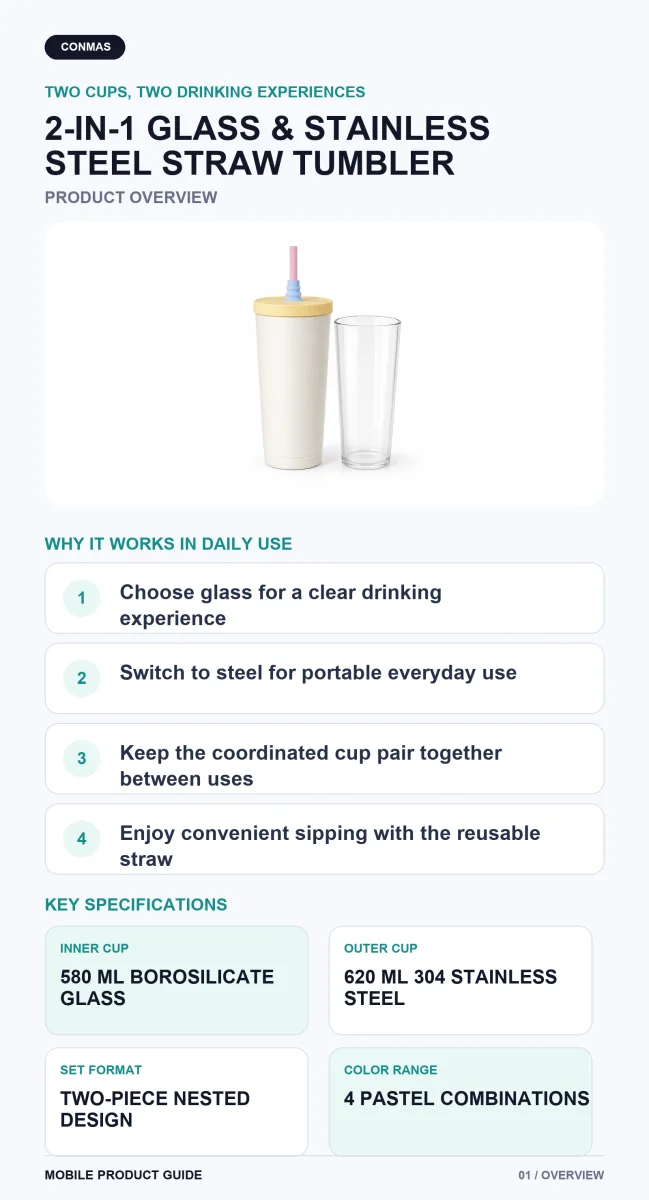 CONMAS

TWO CUPS, TWO DRINKING EXPERIENCES

2-IN-1 GLASS & STAINLESS STEEL STRAW TUMBLER

PRODUCT OVERVIEW

WHY IT WORKS IN DAILY USE

1 Choose glass for a clear drinking experience

2 Switch to steel for portable everyday use

3 Keep the coordinated cup pair together between uses

4 Enjoy convenient sipping with the reusable straw

KEY SPECIFICATIONS

INNER CUP
580 ML BOROSILICATE GLASS

OUTER CUP
620 ML 304 STAINLESS STEEL

SET FORMAT
TWO-PIECE NESTED DESIGN

COLOR RANGE
4 PASTEL COMBINATIONS

MOBILE PRODUCT GUIDE

01 / OVERVIEW